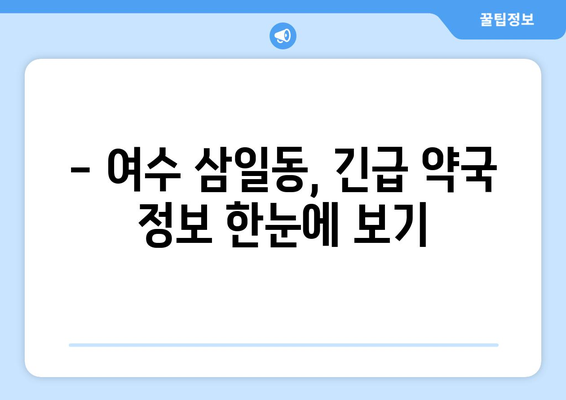 꿀팁정보

– 여수 삼일동, 긴급 약국 정보 한눈에 보기